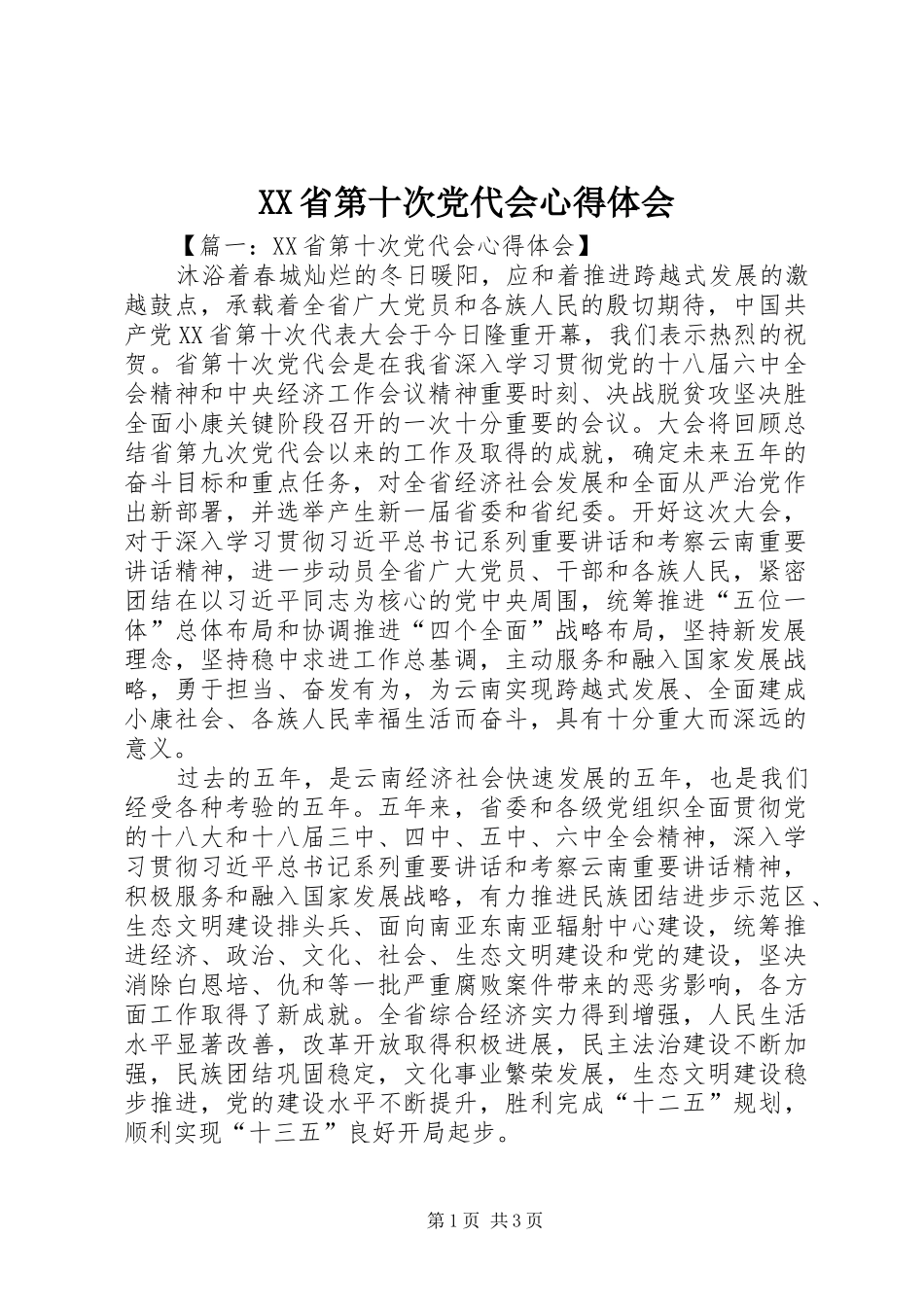 XX省第十次党代会心得体会

【篇一：XX省第十次党代会心得体会】

沐浴着春城灿烂的冬日暖阳，应和着推进跨越式发展的激越鼓点，承载着全省广大党员和各族人民的殷切期待，中国共产党XX省第十次代表大会于今日隆重开幕，我们表示热烈的祝贺。省第十次党代会是在我省深入学习贯彻党的十八届六中全会精神和中央经济工作会议精神重要时刻、决战脱贫攻坚决胜全面小康关键阶段召开的一次十分重要的会议。大会将回顾总结省第九次党代会以来的工作及取得的成就，确定未来五年的奋斗目标和重点任务，对全省经济社会发展和全面从严治党作出新部署，并选举产生新一届省委和省纪委。开好这次大会，对于深入学习贯彻习近平总书记系列重要讲话和考察云南重要讲话精神，进一步动员全省广大党员、干部和各族人民，紧密团结在以习近平同志为核心的党中央周围，统筹推进“五位一体”总体布局和协调推进“四个全面”战略布局，坚持新发展理念，坚持稳中求进工作总基调，主动服务和融入国家发展战略，勇于担当、奋发有为，为云南实现跨越式发展、全面建成小康社会、各族人民幸福生活而奋斗，具有十分重大而深远的意义。

过去的五年，是云南经济社会快速发展的五年，也是我们经受各种考验的五年。五年来，省委和各级党组织全面贯彻党的十八大和十八届三中、四中、五中、六中全会精神，深入学习贯彻习近平总书记系列重要讲话和考察云南重要讲话精神，积极服务和融入国家发展战略，有力推进民族团结进步示范区、生态文明建设排头兵、面向南亚东南亚辐射中心建设，统筹推进经济、政治、文化、社会、生态文明建设和党的建设，坚决消除白恩培、仇和等一批严重腐败案件带来的恶劣影响，各方面工作取得了新成就。全省综合经济实力得到增强，人民生活水平显著改善，改革开放取得积极进展，民主法治建设不断加强，民族团结巩固稳定，文化事业繁荣发展，生态文明建设稳步推进，党的建设水平不断提升，胜利完成“十二五”规划，顺利实现“十三五”良好开局起步。

第1页 共3页